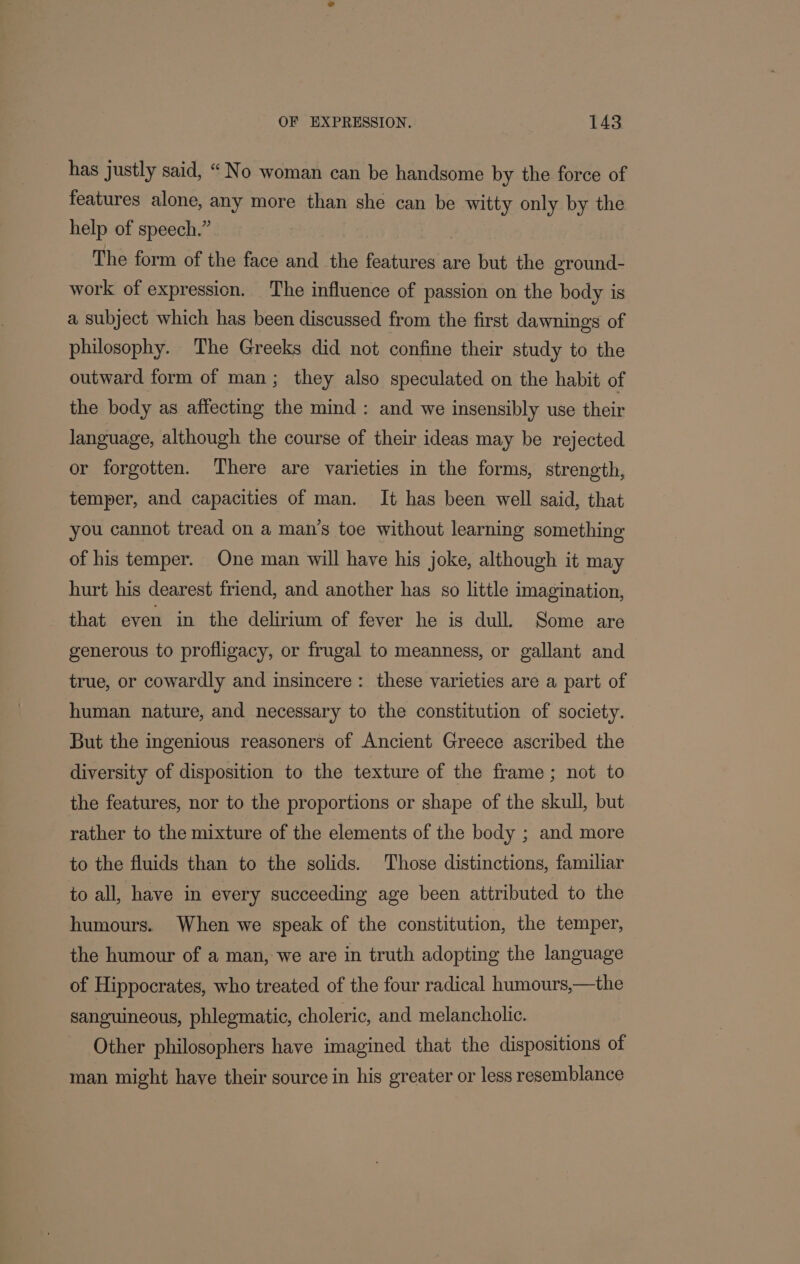 OF EXPRESSION. 143

has justly said, "No woman can be handsome by the force of features alone, any more than she can be witty only by the help of speech."

The form of the face and the features are but the groundwork of expression. The influence of passion on the body is a subject which has been discussed from the first dawnings of philosophy. The Greeks did not confine their study to the outward form of man; they also speculated on the habit of the body as affecting the mind: and we insensibly use their language, although the course of their ideas may be rejected or forgotten. There are varieties in the forms, strength, temper, and capacities of man. It has been well said, that you cannot tread on a man's toe without learning something of his temper. One man will have his joke, although it may hurt his dearest friend, and another has so little imagination, that even in the delirium of fever he is dull. Some are generous to profligacy, or frugal to meanness, or gallant and true, or cowardly and insincere: these varieties are a part of human nature, and necessary to the constitution of society. But the ingenious reasoners of Ancient Greece ascribed the diversity of disposition to the texture of the frame; not to the features, nor to the proportions or shape of the skull, but rather to the mixture of the elements of the body; and more to the fluids than to the solids. Those distinctions, familiar to all, have in every succeeding age been attributed to the humours. When we speak of the constitution, the temper, the humour of a man, we are in truth adopting the language of Hippocrates, who treated of the four radical humours,—the sanguineous, phlegmatic, choleric, and melancholic.

Other philosophers have imagined that the dispositions of man might have their source in his greater or less resemblance